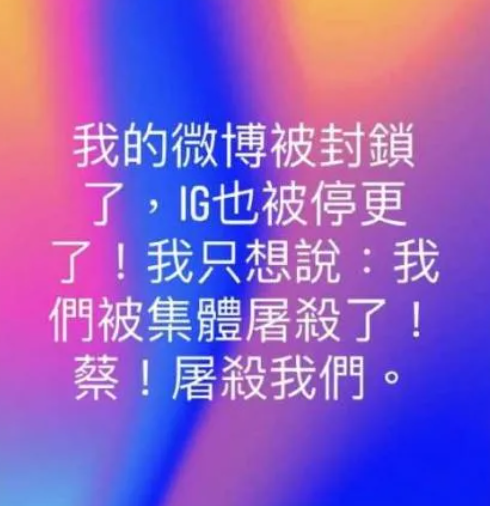 我的微博被封鎖了，IG也被停更了！我只想說：我們被集體屠殺了！蔡！屠殺我們。